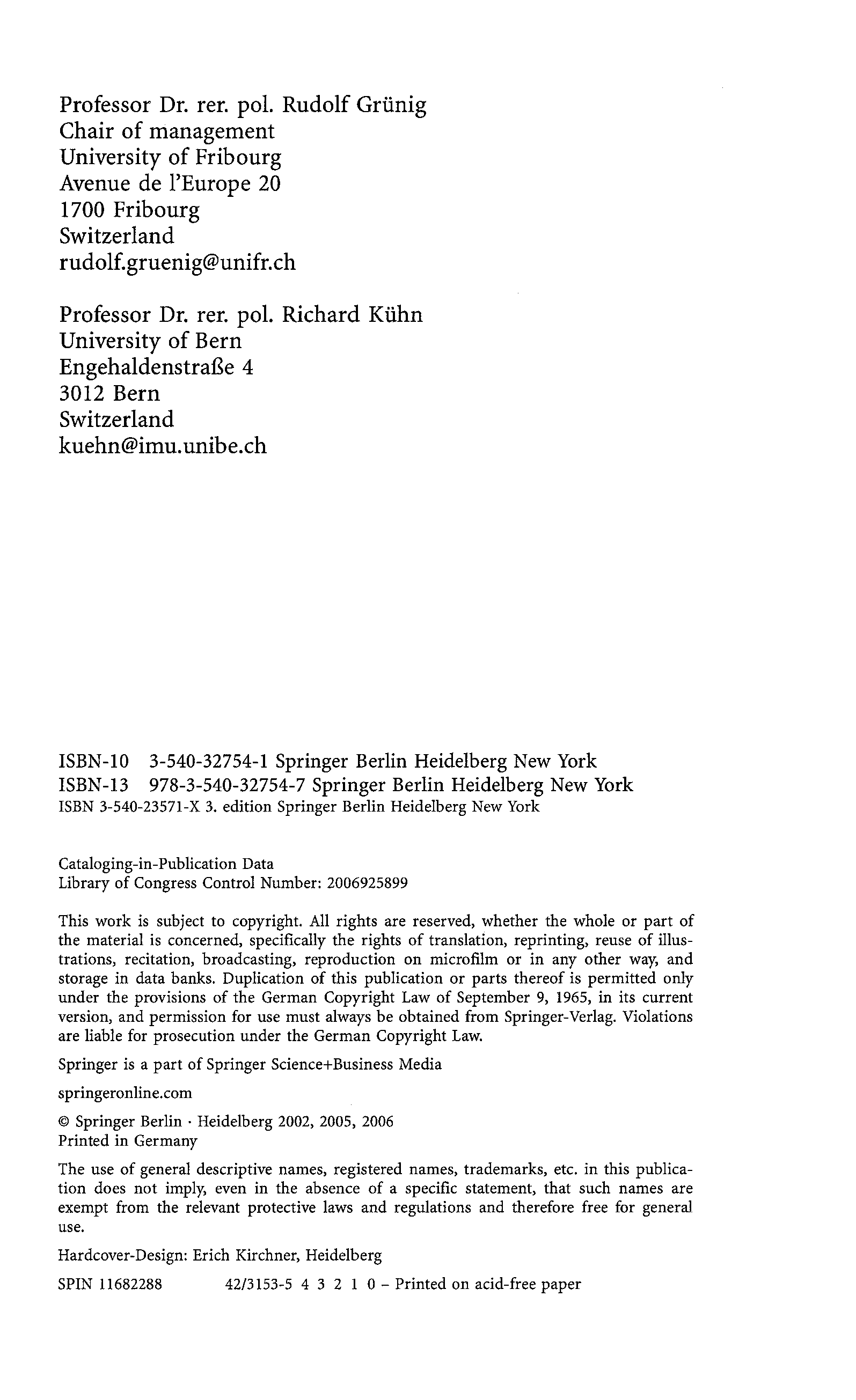 Professor Dr. rer. pol. Rudolf Grünig
Chair of management
University of Fribourg
Avenue de l'Europe 20
1700 Fribourg
Switzerland
rudolf.gruenig@unifr.ch

Professor Dr. rer. pol. Richard Kühn
University of Bern
Engehaldenstraße 4
3012 Bern
Switzerland
kuehn@imu.unibe.ch

ISBN-10 3-540-32754-1 Springer Berlin Heidelberg New York
ISBN-13 978-3-540-32754-7 Springer Berlin Heidelberg New York
ISBN 3-540-23571-X 3. edition Springer Berlin Heidelberg New York

Cataloging-in-Publication Data
Library of Congress Control Number: 2006925899

This work is subject to copyright. All rights are reserved, whether the whole or part of the material is concerned, specifically the rights of translation, reprinting, reuse of illustrations, recitation, broadcasting, reproduction on microfilm or in any other way, and storage in data banks. Duplication of this publication or parts thereof is permitted only under the provisions of the German Copyright Law of September 9, 1965, in its current version, and permission for use must always be obtained from Springer-Verlag. Violations are liable for prosecution under the German Copyright Law.

Springer is a part of Springer Science+Business Media

springeronline.com

© Springer Berlin · Heidelberg 2002, 2005, 2006
Printed in Germany

The use of general descriptive names, registered names, trademarks, etc. in this publication does not imply, even in the absence of a specific statement, that such names are exempt from the relevant protective laws and regulations and therefore free for general use.

Hardcover-Design: Erich Kirchner, Heidelberg

SPIN 11682288 42/3153-5 4 3 2 1 0 – Printed on acid-free paper